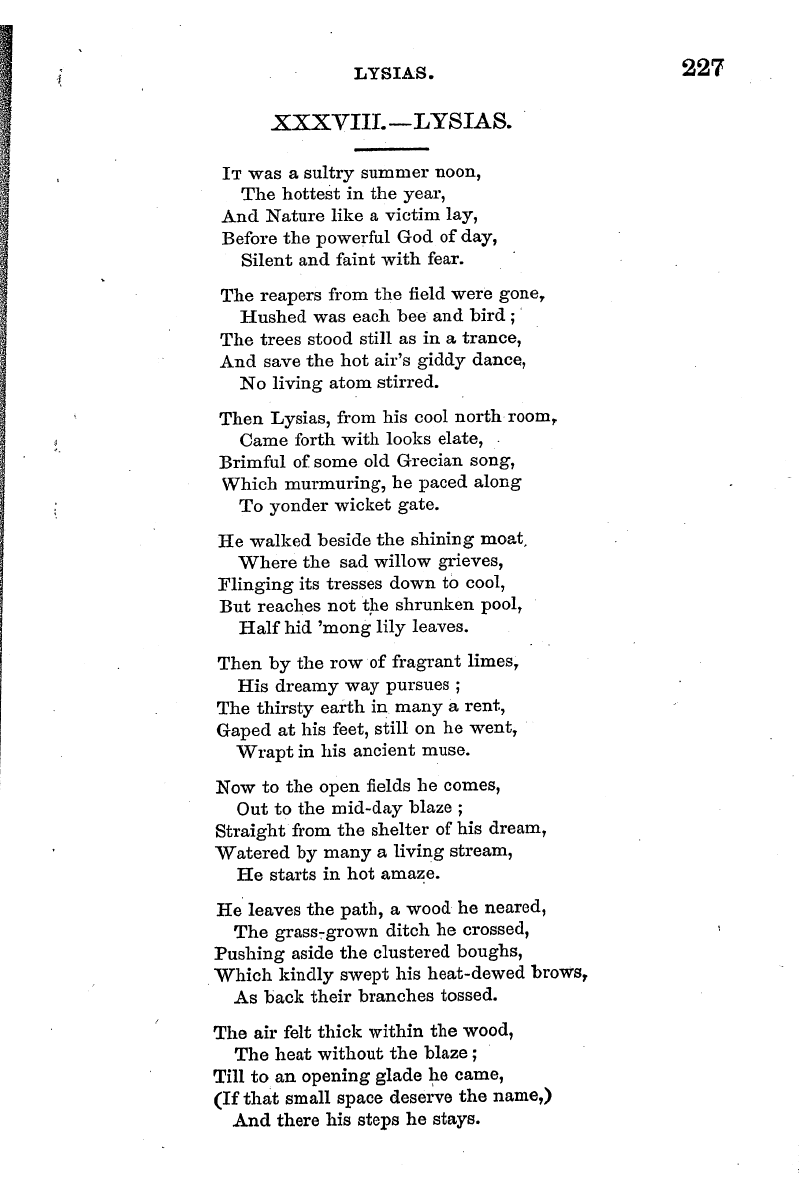 LYSIAS. 227

XXXVIII.—LYSIAS.

It was a sultry summer noon,
The hottest in the year,
And Nature like a victim lay,
Before the powerful God of day,
Silent and faint with fear.

The reapers from the field were gone,
Hushed was each bee and bird;
The trees stood still as in a trance,
And save the hot air's giddy dance,
No living atom stirred.

Then Lysias, from his cool north room,
Came forth with looks elate,
Brimful of some old Grecian song,
Which murmuring, he paced along
To yonder wicket gate.

He walked beside the shining moat,
Where the sad willow grieves,
Flinging its tresses down to cool,
But reaches not the shrunken pool,
Half hid 'mong lily leaves.

Then by the row of fragrant limes,
His dreamy way pursues;
The thirsty earth in many a rent,
Gaped at his feet, still on he went,
Wrapt in his ancient muse.

Now to the open fields he comes,
Out to the mid-day blaze;
Straight from the shelter of his dream,
Watered by many a living stream,
He starts in hot amaze.

He leaves the path, a wood he neared,
The grass-grown ditch he crossed,
Pushing aside the clustered boughs,
Which kindly swept his heat-dewed brows,
As back their branches tossed.

The air felt thick within the wood,
The heat without the blaze;
Till to an opening glade he came,
(If that small space deserve the name,)
And there his steps he stays.